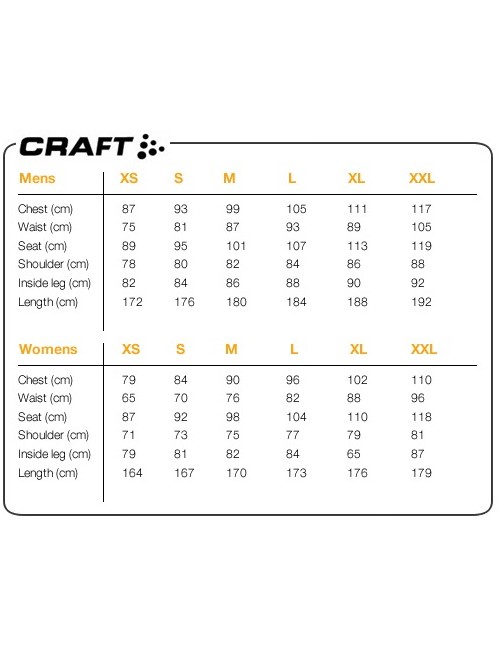 CRAFT

| Mens | XS | S | M | L | XL | XXL |
|---|---|---|---|---|---|---|
| Chest (cm) | 87 | 93 | 99 | 105 | 111 | 117 |
| Waist (cm) | 75 | 81 | 87 | 93 | 89 | 105 |
| Seat (cm) | 89 | 95 | 101 | 107 | 113 | 119 |
| Shoulder (cm) | 78 | 80 | 82 | 84 | 86 | 88 |
| Inside leg (cm) | 82 | 84 | 86 | 88 | 90 | 92 |
| Length (cm) | 172 | 176 | 180 | 184 | 188 | 192 |

| Womens | XS | S | M | L | XL | XXL |
|---|---|---|---|---|---|---|
| Chest (cm) | 79 | 84 | 90 | 96 | 102 | 110 |
| Waist (cm) | 65 | 70 | 76 | 82 | 88 | 96 |
| Seat (cm) | 87 | 92 | 98 | 104 | 110 | 118 |
| Shoulder (cm) | 71 | 73 | 75 | 77 | 79 | 81 |
| Inside leg (cm) | 79 | 81 | 82 | 84 | 65 | 87 |
| Length (cm) | 164 | 167 | 170 | 173 | 176 | 179 |